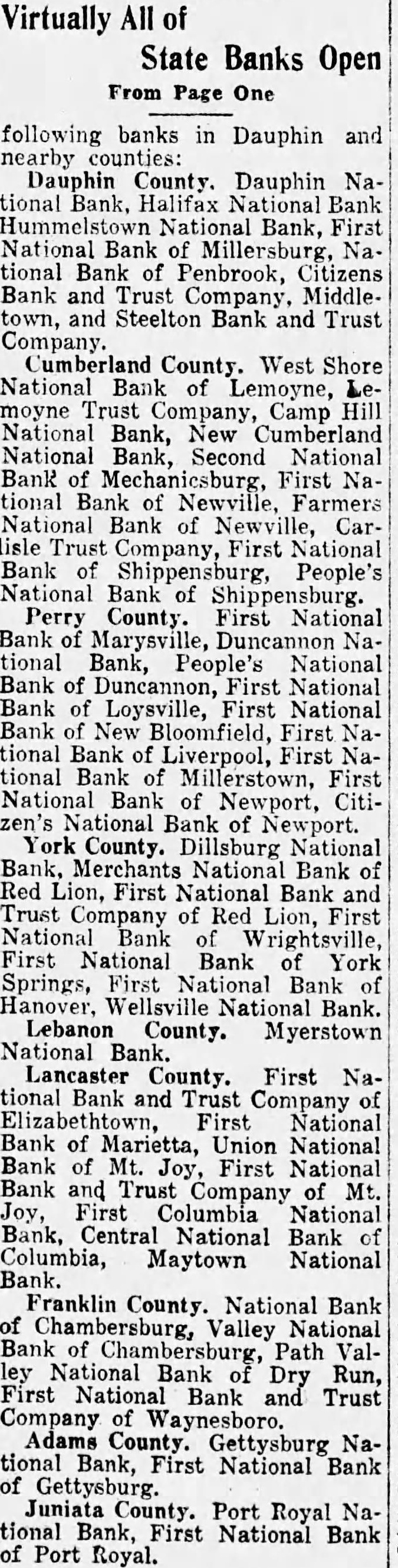 Virtually All of
State Banks Open
From Page One

following banks in Dauphin and nearby counties:

Dauphin County. Dauphin National Bank, Halifax National Bank Hummelstown National Bank, First National Bank of Millersburg, National Bank of Penbrook, Citizens Bank and Trust Company, Middletown, and Steelton Bank and Trust Company.

Cumberland County. West Shore National Bank of Lemoyne, Lemoyne Trust Company, Camp Hill National Bank, New Cumberland National Bank, Second National Bank of Mechanicsburg, First National Bank of Newville, Farmers National Bank of Newville, Carlisle Trust Company, First National Bank of Shippensburg, People's National Bank of Shippensburg.

Perry County. First National Bank of Marysville, Duncannon National Bank, People's National Bank of Duncannon, First National Bank of Loysville, First National Bank of New Bloomfield, First National Bank of Liverpool, First National Bank of Millerstown, First National Bank of Newport, Citizen's National Bank of Newport.

York County. Dillsburg National Bank, Merchants National Bank of Red Lion, First National Bank and Trust Company of Red Lion, First National Bank of Wrightsville, First National Bank of York Springs, First National Bank of Hanover, Wellsville National Bank.

Lebanon County. Myerstown National Bank.

Lancaster County. First National Bank and Trust Company of Elizabethtown, First National Bank of Marietta, Union National Bank of Mt. Joy, First National Bank and Trust Company of Mt. Joy, First Columbia National Bank, Central National Bank of Columbia, Maytown National Bank.

Franklin County. National Bank of Chambersburg, Valley National Bank of Chambersburg, Path Valley National Bank of Dry Run, First National Bank and Trust Company of Waynesboro.

Adams County. Gettysburg National Bank, First National Bank of Gettysburg.

Juniata County. Port Royal National Bank, First National Bank of Port Royal.